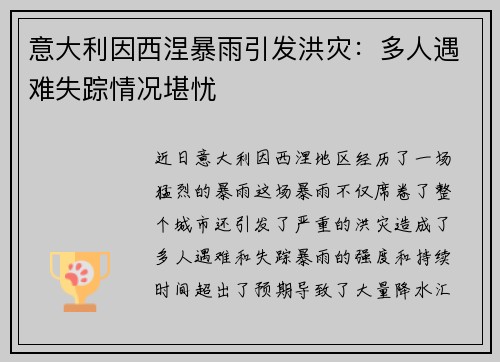 意大利因西涅暴雨引发洪灾：多人遇难失踪情况堪忧

近日意大利因西涅地区经历了一场猛烈的暴雨这场暴雨不仅席卷了整个城市还引发了严重的洪灾造成了多人遇难和失踪暴雨的强度和持续时间超出了预期导致了大量降水汇